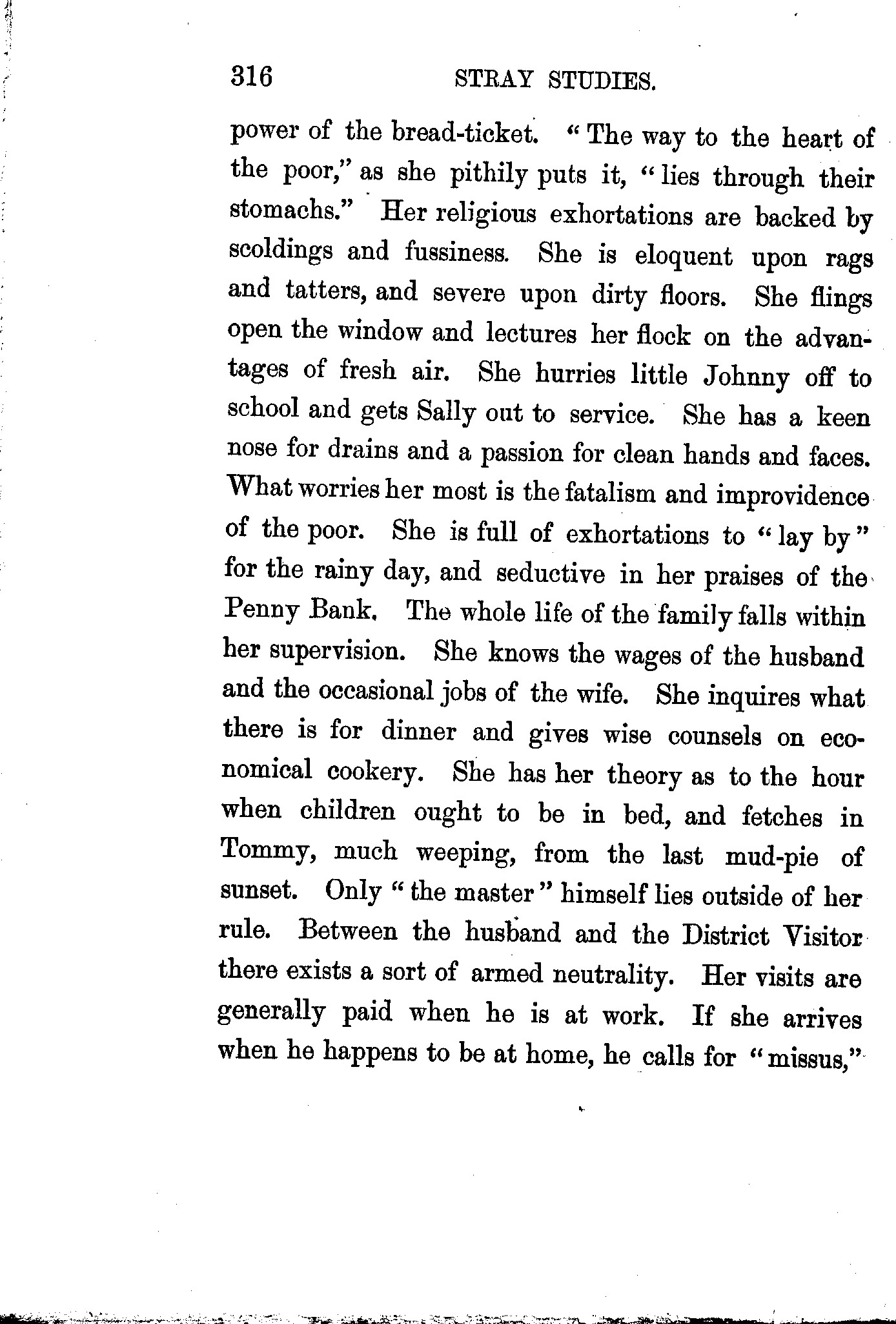 316 STRAY STUDIES.

power of the bread-ticket. "The way to the heart of the poor," as she pithily puts it, "lies through their stomachs." Her religious exhortations are backed by scoldings and fussiness. She is eloquent upon rags and tatters, and severe upon dirty floors. She flings open the window and lectures her flock on the advantages of fresh air. She hurries little Johnny off to school and gets Sally out to service. She has a keen nose for drains and a passion for clean hands and faces. What worries her most is the fatalism and improvidence of the poor. She is full of exhortations to "lay by" for the rainy day, and seductive in her praises of the Penny Bank. The whole life of the family falls within her supervision. She knows the wages of the husband and the occasional jobs of the wife. She inquires what there is for dinner and gives wise counsels on economical cookery. She has her theory as to the hour when children ought to be in bed, and fetches in Tommy, much weeping, from the last mud-pie of sunset. Only "the master" himself lies outside of her rule. Between the husband and the District Visitor there exists a sort of armed neutrality. Her visits are generally paid when he is at work. If she arrives when he happens to be at home, he calls for "missus,"